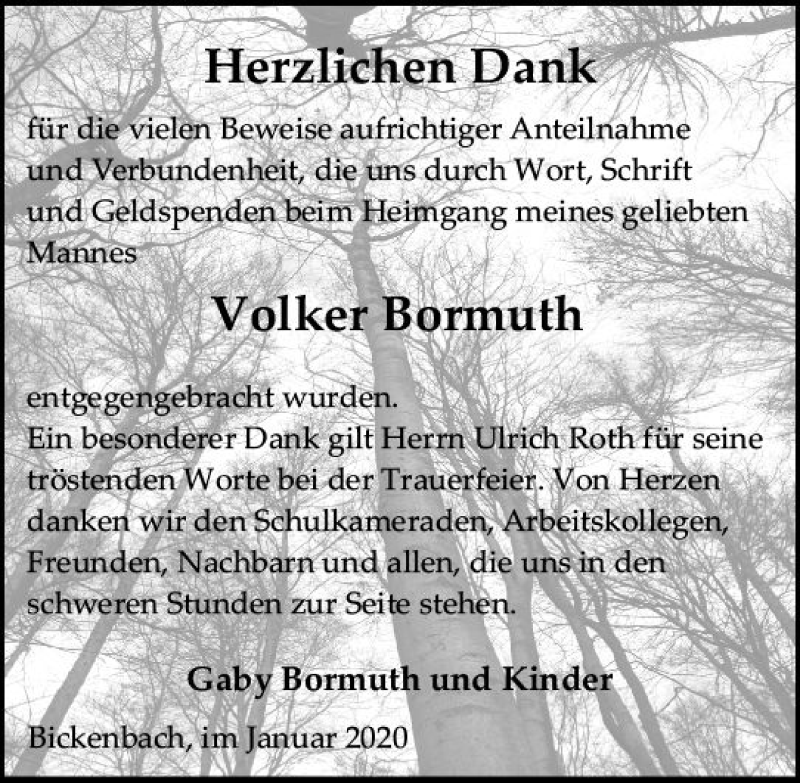 Herzlichen Dank

für die vielen Beweise aufrichtiger Anteilnahme und Verbundenheit, die uns durch Wort, Schrift und Geldspenden beim Heimgang meines geliebten Mannes

Volker Bormuth

entgegengebracht wurden.
Ein besonderer Dank gilt Herrn Ulrich Roth für seine tröstenden Worte bei der Trauerfeier. Von Herzen danken wir den Schulkameraden, Arbeitskollegen, Freunden, Nachbarn und allen, die uns in den schweren Stunden zur Seite stehen.

Gaby Bormuth und Kinder

Bickenbach, im Januar 2020